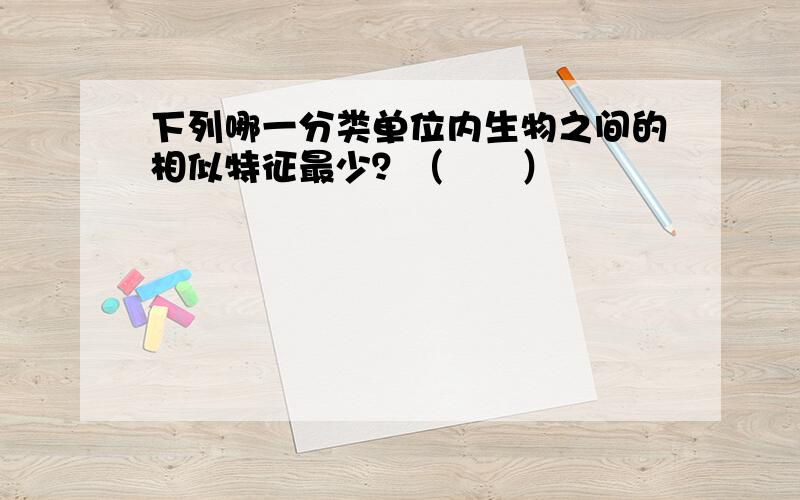 下列哪一分类单位内生物之间的相似特征最少？（　　）